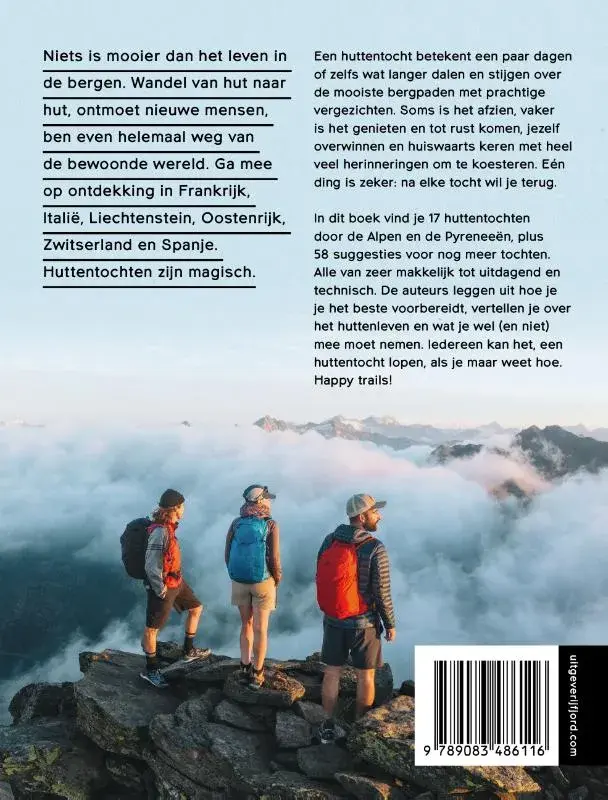 Niets is mooier dan het leven in de bergen. Wandel van hut naar hut, ontmoet nieuwe mensen, ben even helemaal weg van de bewoonde wereld. Ga mee op ontdekking in Frankrijk, Italië, Liechtenstein, Oostenrijk, Zwitserland en Spanje. Huttentochten zijn magisch.

Een huttentocht betekent een paar dagen of zelfs wat langer dalen en stijgen over de mooiste bergpaden met prachtige vergezichten. Soms is het afzien, vaker is het genieten en tot rust komen, jezelf overwinnen en huiswaarts keren met heel veel herinneringen om te koesteren. Eén ding is zeker: na elke tocht wil je terug.

In dit boek vind je 17 huttentochten door de Alpen en de Pyreneeën, plus 58 suggesties voor nog meer tochten. Alle van zeer makkelijk tot uitdagend en technisch. De auteurs leggen uit hoe je je het beste voorbereidt, vertellen je over het huttenleven en wat je wel (en niet) mee moet nemen. Iedereen kan het, een huttentocht lopen, als je maar weet hoe. Happy trails!

9 789083 486116

uitgeverijfjord.com